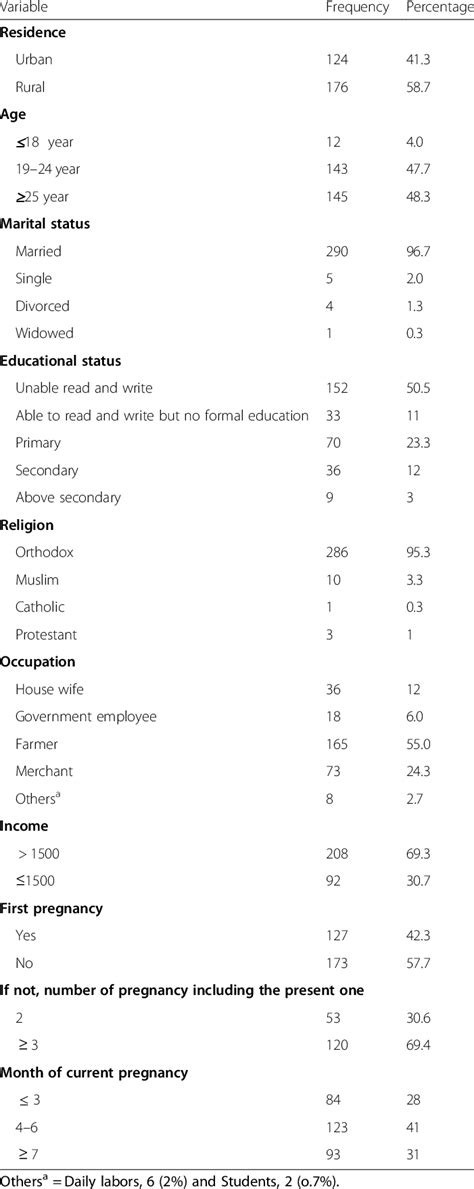 | Variable | Frequency | Percentage |
|---|---|---|
| **Residence** | | |
| Urban | 124 | 41.3 |
| Rural | 176 | 58.7 |
| **Age** | | |
| ≤18 year | 12 | 4.0 |
| 19–24 year | 143 | 47.7 |
| ≥25 year | 145 | 48.3 |
| **Marital status** | | |
| Married | 290 | 96.7 |
| Single | 5 | 2.0 |
| Divorced | 4 | 1.3 |
| Widowed | 1 | 0.3 |
| **Educational status** | | |
| Unable read and write | 152 | 50.5 |
| Able to read and write but no formal education | 33 | 11 |
| Primary | 70 | 23.3 |
| Secondary | 36 | 12 |
| Above secondary | 9 | 3 |
| **Religion** | | |
| Orthodox | 286 | 95.3 |
| Muslim | 10 | 3.3 |
| Catholic | 1 | 0.3 |
| Protestant | 3 | 1 |
| **Occupation** | | |
| House wife | 36 | 12 |
| Government employee | 18 | 6.0 |
| Farmer | 165 | 55.0 |
| Merchant | 73 | 24.3 |
| Others$^a$ | 8 | 2.7 |
| **Income** | | |
| > 1500 | 208 | 69.3 |
| ≤1500 | 92 | 30.7 |
| **First pregnancy** | | |
| Yes | 127 | 42.3 |
| No | 173 | 57.7 |
| **If not, number of pregnancy including the present one** | | |
| 2 | 53 | 30.6 |
| ≥ 3 | 120 | 69.4 |
| **Month of current pregnancy** | | |
| ≤ 3 | 84 | 28 |
| 4–6 | 123 | 41 |
| ≥ 7 | 93 | 31 |

Others$^a$ = Daily labors, 6 (2%) and Students, 2 (o.7%).